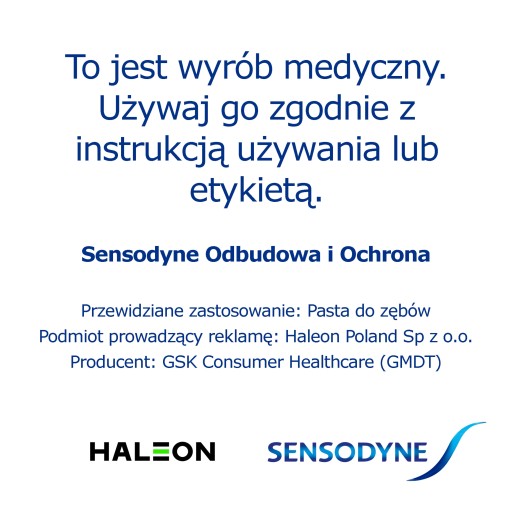 To jest wyrób medyczny. Używaj go zgodnie z instrukcją używania lub etykietą.

Sensodyne Odbudowa i Ochrona

Przewidziane zastosowanie: Pasta do zębów
Podmiot prowadzący reklamę: Haleon Poland Sp z o.o.
Producent: GSK Consumer Healthcare (GMDT)

HALEON

SENSODYNE